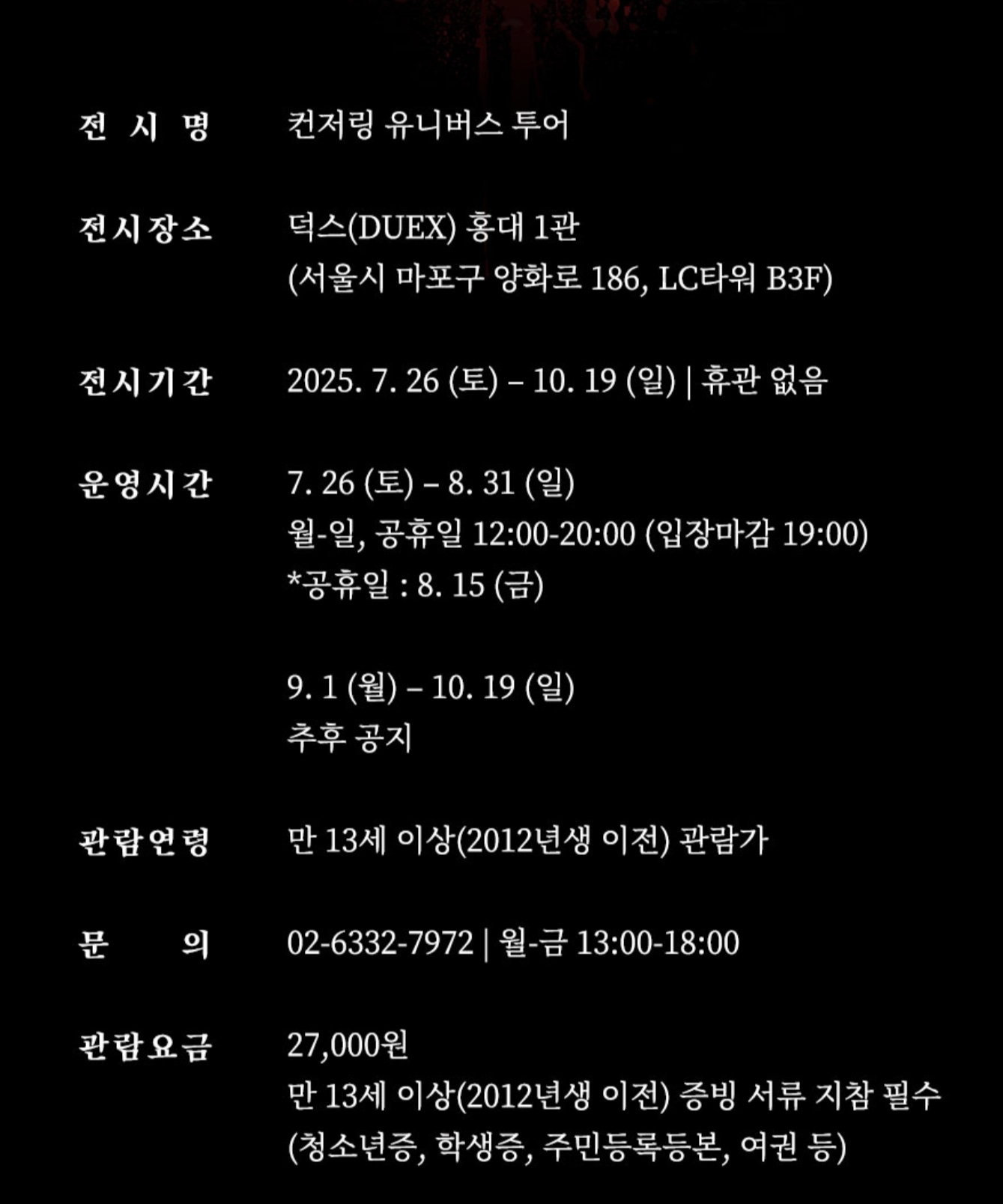 전 시 명 컨저링 유니버스 투어

전시장소 덕스(DUEX) 홍대 1관
(서울시 마포구 양화로 186, LC타워 B3F)

전시기간 2025. 7. 26 (토) – 10. 19 (일) | 휴관 없음

운영시간 7. 26 (토) – 8. 31 (일)
월-일, 공휴일 12:00-20:00 (입장마감 19:00)
*공휴일 : 8. 15 (금)

9. 1 (월) – 10. 19 (일)
추후 공지

관람연령 만 13세 이상(2012년생 이전) 관람가

문 의 02-6332-7972 | 월-금 13:00-18:00

관람요금 27,000원
만 13세 이상(2012년생 이전) 증빙 서류 지참 필수
(청소년증, 학생증, 주민등록등본, 여권 등)